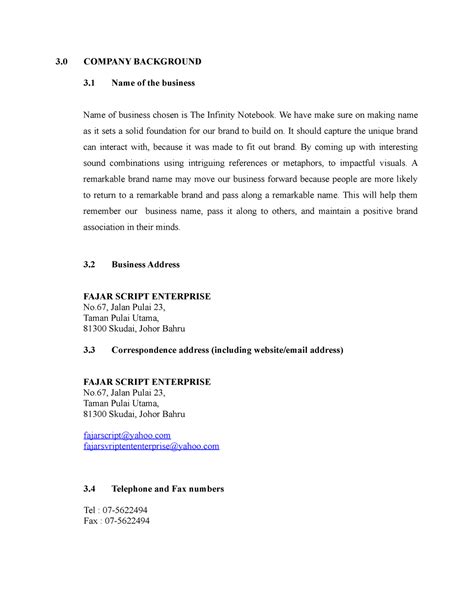 3.0 COMPANY BACKGROUND

3.1 Name of the business

Name of business chosen is The Infinity Notebook. We have make sure on making name as it sets a solid foundation for our brand to build on. It should capture the unique brand can interact with, because it was made to fit out brand. By coming up with interesting sound combinations using intriguing references or metaphors, to impactful visuals. A remarkable brand name may move our business forward because people are more likely to return to a remarkable brand and pass along a remarkable name. This will help them remember our business name, pass it along to others, and maintain a positive brand association in their minds.

3.2 Business Address

FAJAR SCRIPT ENTERPRISE
No.67, Jalan Pulai 23,
Taman Pulai Utama,
81300 Skudai, Johor Bahru

3.3 Correspondence address (including website/email address)

FAJAR SCRIPT ENTERPRISE
No.67, Jalan Pulai 23,
Taman Pulai Utama,
81300 Skudai, Johor Bahru

fajarscript@yahoo.com
fajarsvriptententerprise@yahoo.com

3.4 Telephone and Fax numbers

Tel : 07-5622494
Fax : 07-5622494